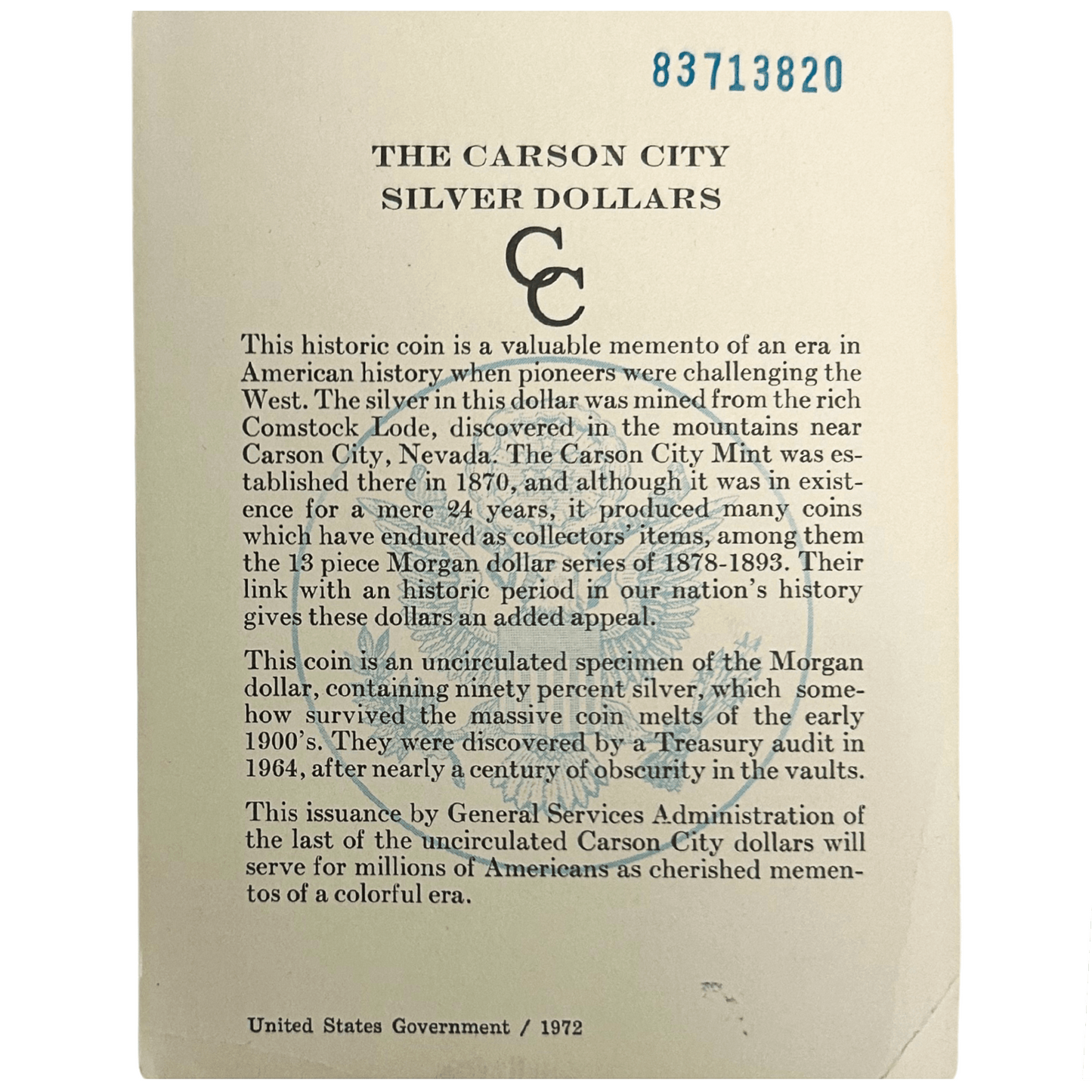 83713820

THE CARSON CITY
SILVER DOLLARS

CC

This historic coin is a valuable memento of an era in American history when pioneers were challenging the West. The silver in this dollar was mined from the rich Comstock Lode, discovered in the mountains near Carson City, Nevada. The Carson City Mint was established there in 1870, and although it was in existence for a mere 24 years, it produced many coins which have endured as collectors' items, among them the 13 piece Morgan dollar series of 1878-1893. Their link with an historic period in our nation's history gives these dollars an added appeal.

This coin is an uncirculated specimen of the Morgan dollar, containing ninety percent silver, which somehow survived the massive coin melts of the early 1900's. They were discovered by a Treasury audit in 1964, after nearly a century of obscurity in the vaults.

This issuance by General Services Administration of the last of the uncirculated Carson City dollars will serve for millions of Americans as cherished mementos of a colorful era.

United States Government / 1972